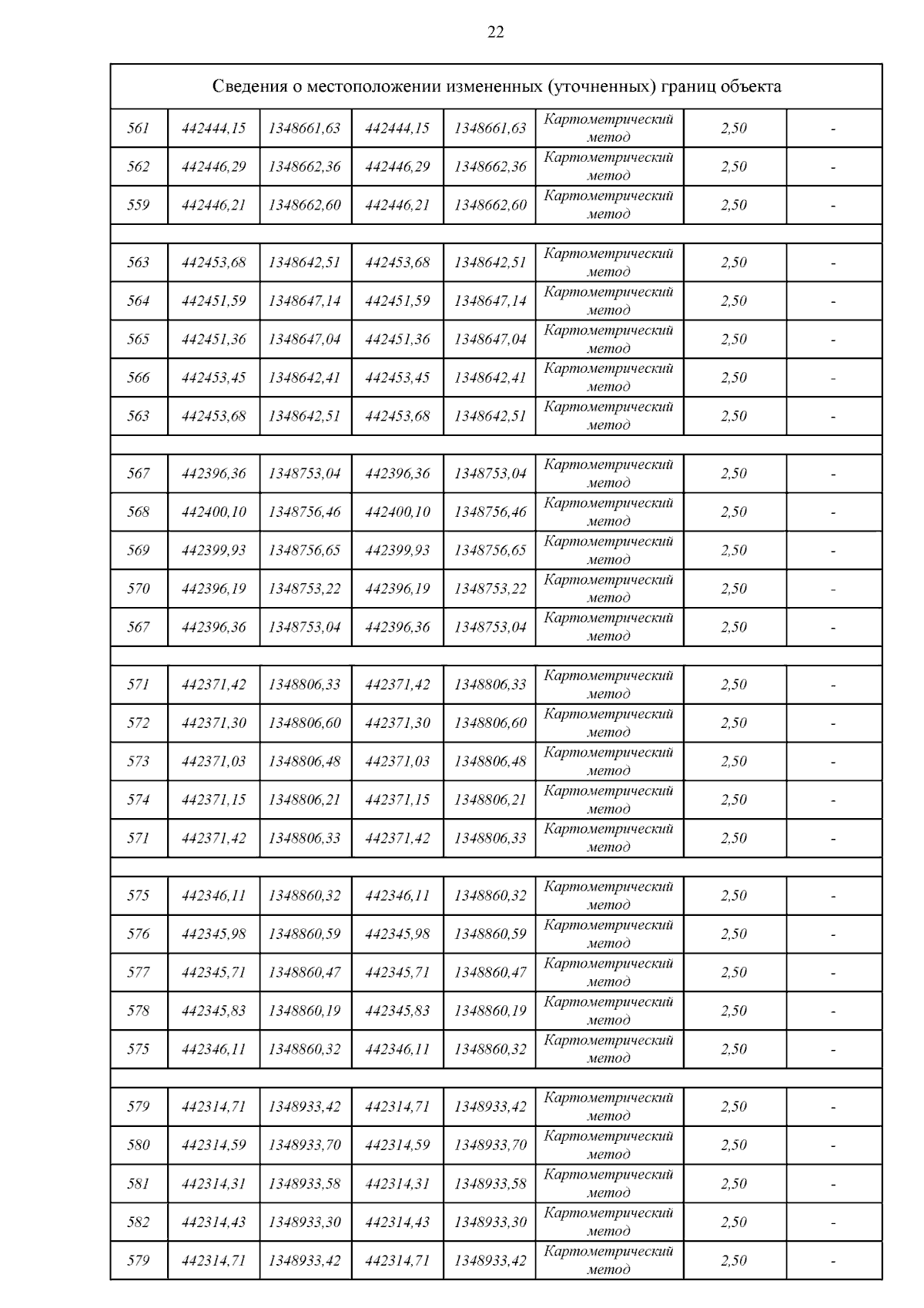 22

| Сведения о местоположении измененных (уточненных) границ объекта | | | | | | | |
|---|---|---|---|---|---|---|---|
| 561 | 442444,15 | 1348661,63 | 442444,15 | 1348661,63 | Картометрический метод | 2,50 | - |
| 562 | 442446,29 | 1348662,36 | 442446,29 | 1348662,36 | Картометрический метод | 2,50 | - |
| 559 | 442446,21 | 1348662,60 | 442446,21 | 1348662,60 | Картометрический метод | 2,50 | - |
| | | | | | | | |
| 563 | 442453,68 | 1348642,51 | 442453,68 | 1348642,51 | Картометрический метод | 2,50 | - |
| 564 | 442451,59 | 1348647,14 | 442451,59 | 1348647,14 | Картометрический метод | 2,50 | - |
| 565 | 442451,36 | 1348647,04 | 442451,36 | 1348647,04 | Картометрический метод | 2,50 | - |
| 566 | 442453,45 | 1348642,41 | 442453,45 | 1348642,41 | Картометрический метод | 2,50 | - |
| 563 | 442453,68 | 1348642,51 | 442453,68 | 1348642,51 | Картометрический метод | 2,50 | - |
| | | | | | | | |
| 567 | 442396,36 | 1348753,04 | 442396,36 | 1348753,04 | Картометрический метод | 2,50 | - |
| 568 | 442400,10 | 1348756,46 | 442400,10 | 1348756,46 | Картометрический метод | 2,50 | - |
| 569 | 442399,93 | 1348756,65 | 442399,93 | 1348756,65 | Картометрический метод | 2,50 | - |
| 570 | 442396,19 | 1348753,22 | 442396,19 | 1348753,22 | Картометрический метод | 2,50 | - |
| 567 | 442396,36 | 1348753,04 | 442396,36 | 1348753,04 | Картометрический метод | 2,50 | - |
| | | | | | | | |
| 571 | 442371,42 | 1348806,33 | 442371,42 | 1348806,33 | Картометрический метод | 2,50 | - |
| 572 | 442371,30 | 1348806,60 | 442371,30 | 1348806,60 | Картометрический метод | 2,50 | - |
| 573 | 442371,03 | 1348806,48 | 442371,03 | 1348806,48 | Картометрический метод | 2,50 | - |
| 574 | 442371,15 | 1348806,21 | 442371,15 | 1348806,21 | Картометрический метод | 2,50 | - |
| 571 | 442371,42 | 1348806,33 | 442371,42 | 1348806,33 | Картометрический метод | 2,50 | - |
| | | | | | | | |
| 575 | 442346,11 | 1348860,32 | 442346,11 | 1348860,32 | Картометрический метод | 2,50 | - |
| 576 | 442345,98 | 1348860,59 | 442345,98 | 1348860,59 | Картометрический метод | 2,50 | - |
| 577 | 442345,71 | 1348860,47 | 442345,71 | 1348860,47 | Картометрический метод | 2,50 | - |
| 578 | 442345,83 | 1348860,19 | 442345,83 | 1348860,19 | Картометрический метод | 2,50 | - |
| 575 | 442346,11 | 1348860,32 | 442346,11 | 1348860,32 | Картометрический метод | 2,50 | - |
| | | | | | | | |
| 579 | 442314,71 | 1348933,42 | 442314,71 | 1348933,42 | Картометрический метод | 2,50 | - |
| 580 | 442314,59 | 1348933,70 | 442314,59 | 1348933,70 | Картометрический метод | 2,50 | - |
| 581 | 442314,31 | 1348933,58 | 442314,31 | 1348933,58 | Картометрический метод | 2,50 | - |
| 582 | 442314,43 | 1348933,30 | 442314,43 | 1348933,30 | Картометрический метод | 2,50 | - |
| 579 | 442314,71 | 1348933,42 | 442314,71 | 1348933,42 | Картометрический метод | 2,50 | - |